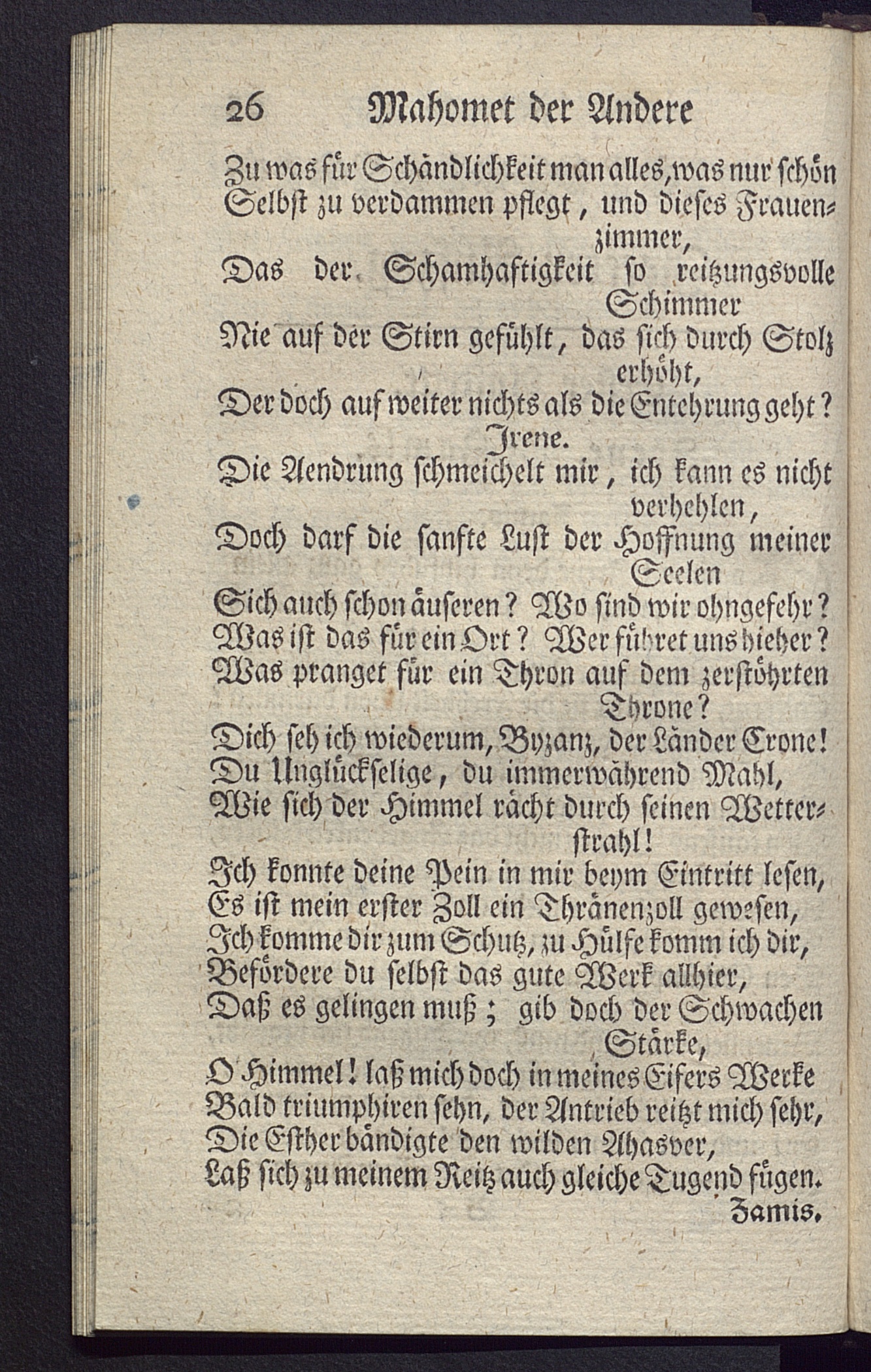 26 Mahomet der Andere

Zu was für Schändlichkeit man alles, was nur schön
Selbst zu verdammen pflegt, und dieses Frauenzimmer,
Das der Schamhaftigkeit so reitzungsvolle Schimmer
Nie auf der Stirn gefühlt, das sich durch Stolz erhöht,
Der doch auf weiter nichts als die Entehrung geht?

Irene.

Die Aendrung schmeichelt mir, ich kann es nicht verhehlen,
Doch darf die sanfte Lust der Hoffnung meiner Seelen
Sich auch schon äuseren? Wo sind wir ohngefehr?
Was ist das für ein Ort? Wer führet uns hieher?
Was pranget für ein Thron auf dem zerstöhrten Throne?
Dich seh ich wiederum, Byzanz, der Länder Crone!
Du Unglückselige, du immerwährend Mahl,
Wie sich der Himmel rächt durch seinen Wetterstrahl!
Ich konnte deine Pein in mir beym Eintritt lesen,
Es ist mein erster Zoll ein Thränenzoll gewesen,
Ich komme dir zum Schutz, zu Hülfe komm ich dir,
Befördere du selbst das gute Werk allhier,
Daß es gelingen muß; gib doch der Schwachen Stärke,
O Himmel! laß mich doch in meines Eifers Werke
Bald triumphiren sehn, der Antrieb reitzt mich sehr,
Die Esther bändigte den wilden Ahasver,
Laß sich zu meinem Reitz auch gleiche Tugend fügen.

Zamis.